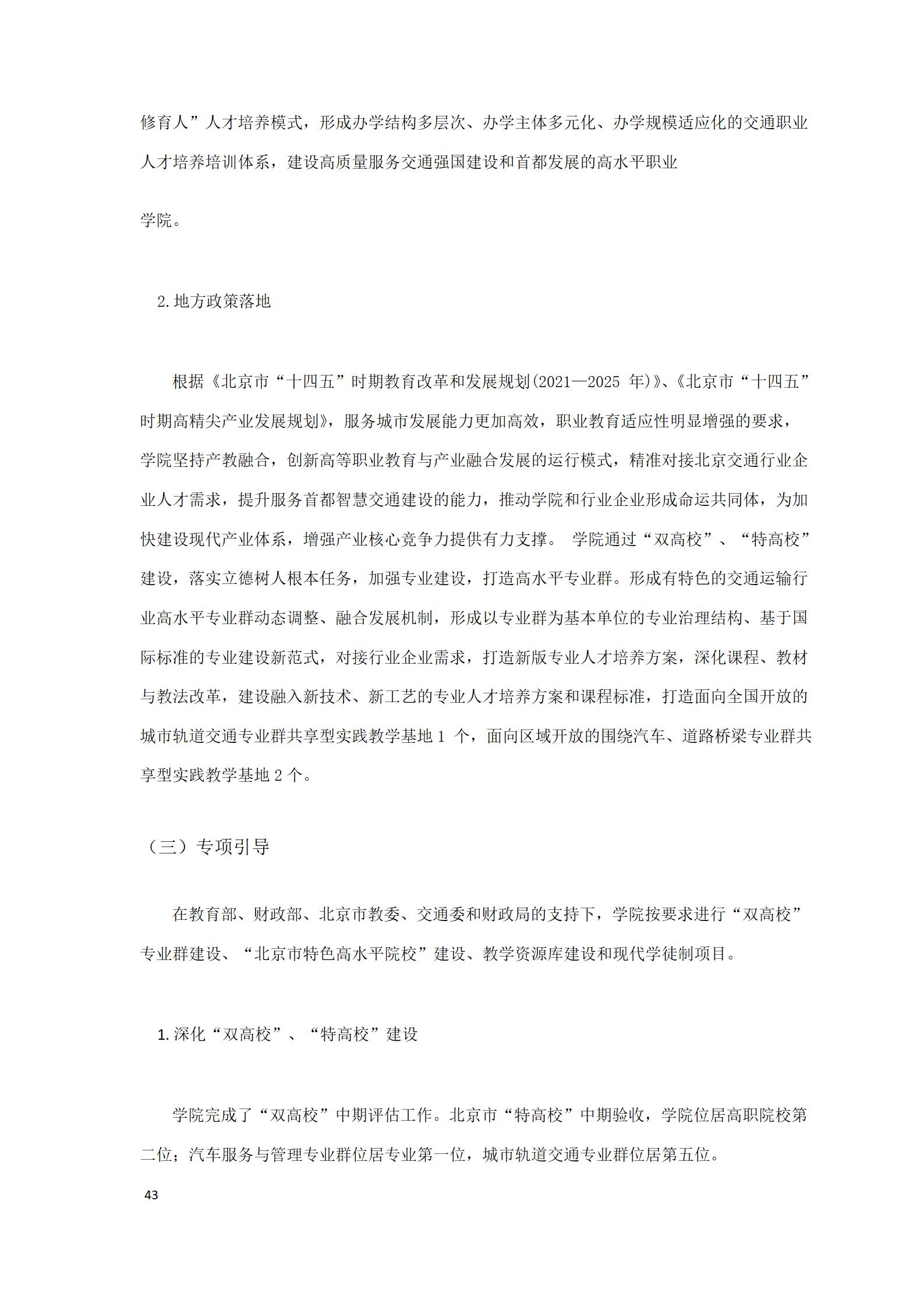 修育人”人才培养模式，形成办学结构多层次、办学主体多元化、办学规模适应化的交通职业人才培养培训体系，建设高质量服务交通强国建设和首都发展的高水平职业

学院。

2.地方政策落地

根据《北京市“十四五”时期教育改革和发展规划(2021—2025 年)》、《北京市“十四五”时期高精尖产业发展规划》，服务城市发展能力更加高效，职业教育适应性明显增强的要求，学院坚持产教融合，创新高等职业教育与产业融合发展的运行模式，精准对接北京交通行业企业人才需求，提升服务首都智慧交通建设的能力，推动学院和行业企业形成命运共同体，为加快建设现代产业体系，增强产业核心竞争力提供有力支撑。 学院通过“双高校”、“特高校”建设，落实立德树人根本任务，加强专业建设，打造高水平专业群。形成有特色的交通运输行业高水平专业群动态调整、融合发展机制，形成以专业群为基本单位的专业治理结构、基于国际标准的专业建设新范式，对接行业企业需求，打造新版专业人才培养方案，深化课程、教材与教法改革，建设融入新技术、新工艺的专业人才培养方案和课程标准，打造面向全国开放的城市轨道交通专业群共享型实践教学基地 1 个，面向区域开放的围绕汽车、道路桥梁专业群共享型实践教学基地 2 个。

（三）专项引导

在教育部、财政部、北京市教委、交通委和财政局的支持下，学院按要求进行“双高校”专业群建设、“北京市特色高水平院校”建设、教学资源库建设和现代学徒制项目。

1.深化“双高校”、“特高校”建设

学院完成了“双高校”中期评估工作。北京市“特高校”中期验收，学院位居高职院校第二位；汽车服务与管理专业群位居专业第一位，城市轨道交通专业群位居第五位。

43